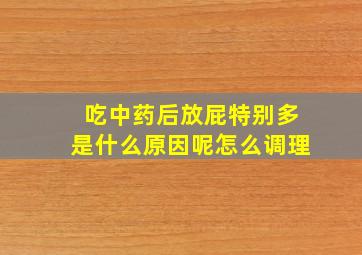 吃中药后放屁特别多
是什么原因呢怎么调理